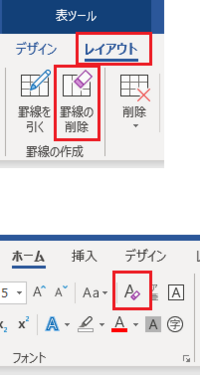 表ツール

デザイン レイアウト

罫線を引く 罫線の削除 削除

罫線の作成

ホーム 挿入 デザイン

5 A A Aa A A

$x_2$ $x^2$ A A A 字

フォント